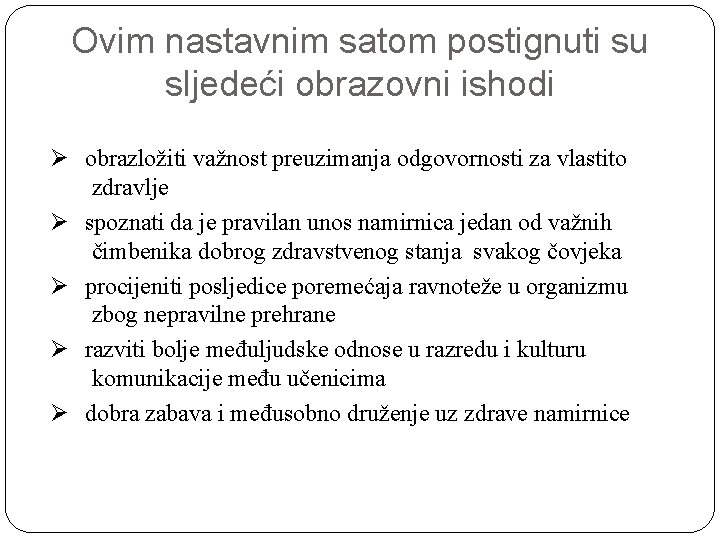 Ovim nastavnim satom postignuti su sljedeći obrazovni ishodi

➢ obrazložiti važnost preuzimanja odgovornosti za vlastito zdravlje

➢ spoznati da je pravilan unos namirnica jedan od važnih čimbenika dobrog zdravstvenog stanja svakog čovjeka

➢ procijeniti posljedice poremećaja ravnoteže u organizmu zbog nepravilne prehrane

➢ razviti bolje međuljudske odnose u razredu i kulturu komunikacije među učenicima

➢ dobra zabava i međusobno druženje uz zdrave namirnice